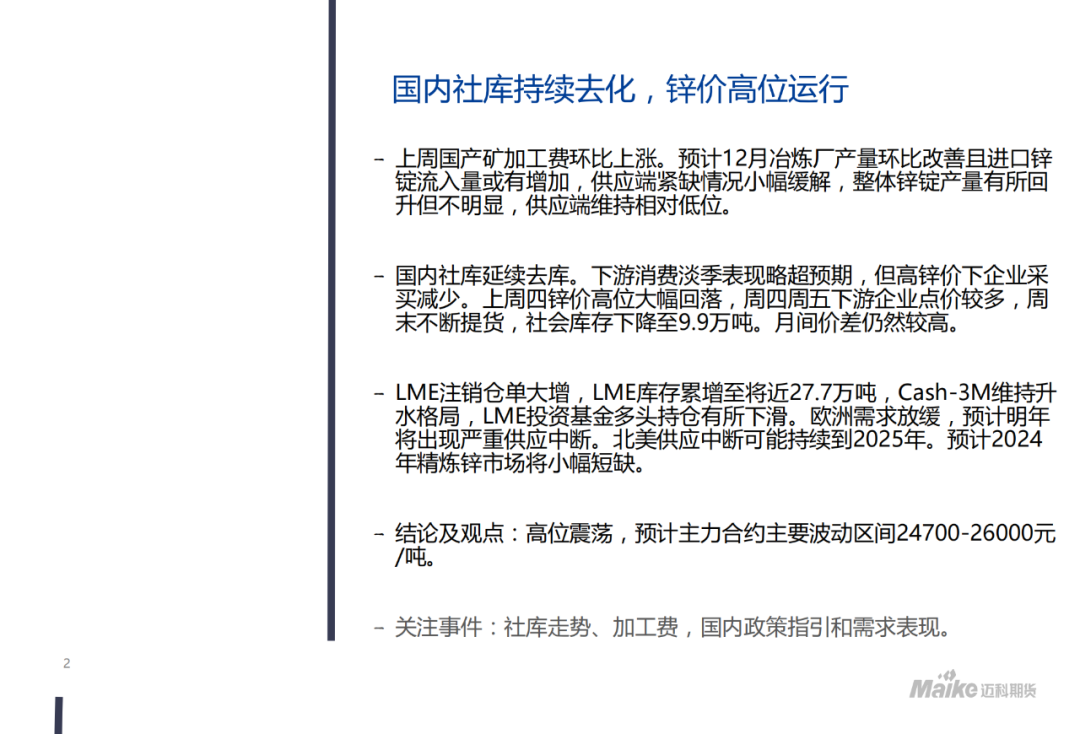 国内社库持续去化，锌价高位运行

- 上周国产矿加工费环比上涨。预计12月冶炼厂产量环比改善且进口锌锭流入量或有增加，供应端紧缺情况小幅缓解，整体锌锭产量有所回升但不明显，供应端维持相对低位。

- 国内社库延续去库。下游消费淡季表现略超预期，但高锌价下企业采买减少。上周四锌价高位大幅回落，周四周五下游企业点价较多，周末不断提货，社会库存下降至9.9万吨。月间价差仍然较高。

- LME注销仓单大增，LME库存累增至将近27.7万吨，Cash-3M维持升水格局，LME投资基金多头持仓有所下滑。欧洲需求放缓，预计明年将出现严重供应中断。北美供应中断可能持续到2025年。预计2024年精炼锌市场将小幅短缺。

- 结论及观点：高位震荡，预计主力合约主要波动区间24700-26000元/吨。

- 关注事件：社库走势、加工费，国内政策指引和需求表现。

2

Maike 迈科期货